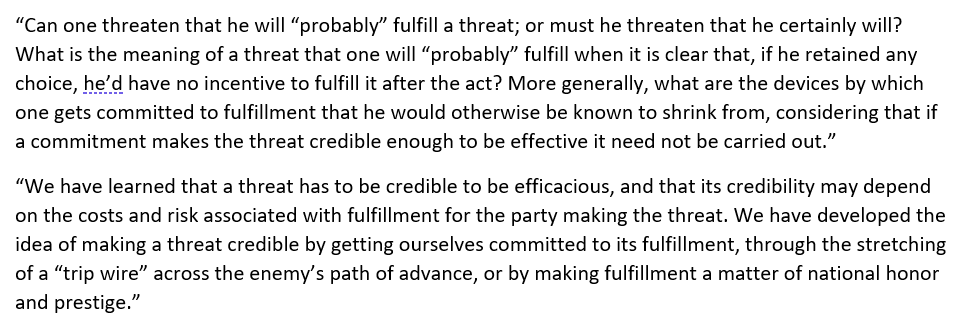 “Can one threaten that he will “probably” fulfill a threat; or must he threaten that he certainly will? What is the meaning of a threat that one will “probably” fulfill when it is clear that, if he retained any choice, he’d have no incentive to fulfill it after the act? More generally, what are the devices by which one gets committed to fulfillment that he would otherwise be known to shrink from, considering that if a commitment makes the threat credible enough to be effective it need not be carried out.”

“We have learned that a threat has to be credible to be efficacious, and that its credibility may depend on the costs and risk associated with fulfillment for the party making the threat. We have developed the idea of making a threat credible by getting ourselves committed to its fulfillment, through the stretching of a “trip wire” across the enemy’s path of advance, or by making fulfillment a matter of national honor and prestige.”